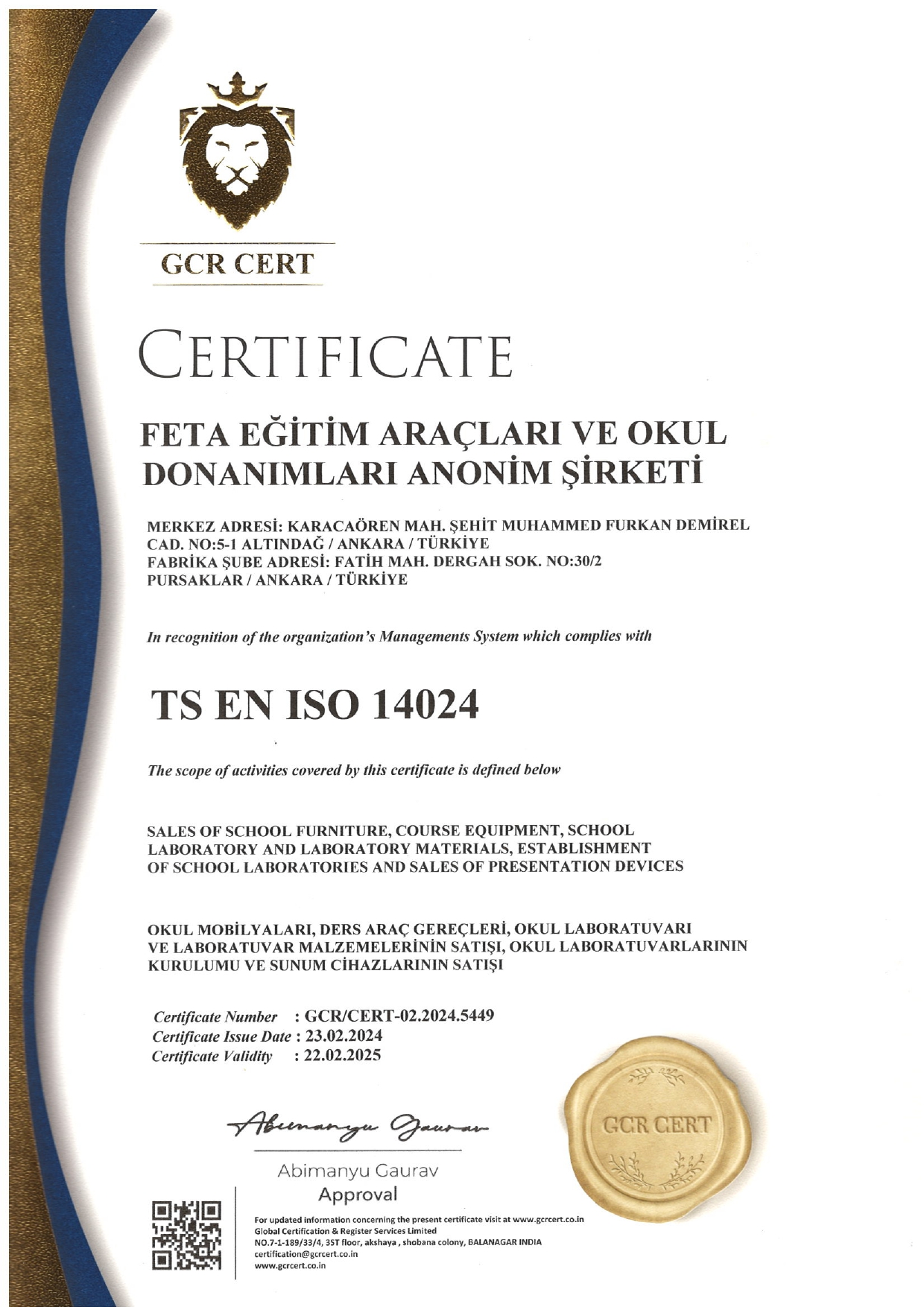 GCR CERT

CERTIFICATE

FETA EĞİTİM ARAÇLARI VE OKUL DONANIMLARI ANONİM ŞİRKETİ

MERKEZ ADRESİ: KARACAÖREN MAH. ŞEHİT MUHAMMED FURKAN DEMİREL CAD. NO:5-1 ALTINDAĞ / ANKARA / TÜRKİYE
FABRİKA ŞUBE ADRESİ: FATİH MAH. DERGAH SOK. NO:30/2 PURSAKLAR / ANKARA / TÜRKİYE

In recognition of the organization's Managements System which complies with

TS EN ISO 14024

The scope of activities covered by this certificate is defined below

SALES OF SCHOOL FURNITURE, COURSE EQUIPMENT, SCHOOL LABORATORY AND LABORATORY MATERIALS, ESTABLISHMENT OF SCHOOL LABORATORIES AND SALES OF PRESENTATION DEVICES

OKUL MOBİLYALARI, DERS ARAÇ GEREÇLERİ, OKUL LABORATUVARI VE LABORATUVAR MALZEMELERİNİN SATIŞI, OKUL LABORATUVARLARININ KURULUMU VE SUNUM CİHAZLARININ SATIŞI

Certificate Number : GCR/CERT-02.2024.5449
Certificate Issue Date : 23.02.2024
Certificate Validity : 22.02.2025

Abimanyu Gaurav

Abimanyu Gaurav
Approval

GCR CERT

For updated information concerning the present certificate visit at www.gcrcert.co.in
Global Certification & Register Services Limited
NO.7-1-189/33/4, 3ST floor, akshaya , shobana colony, BALANAGAR INDIA
certification@gcrcert.co.in
www.gcrcert.co.in